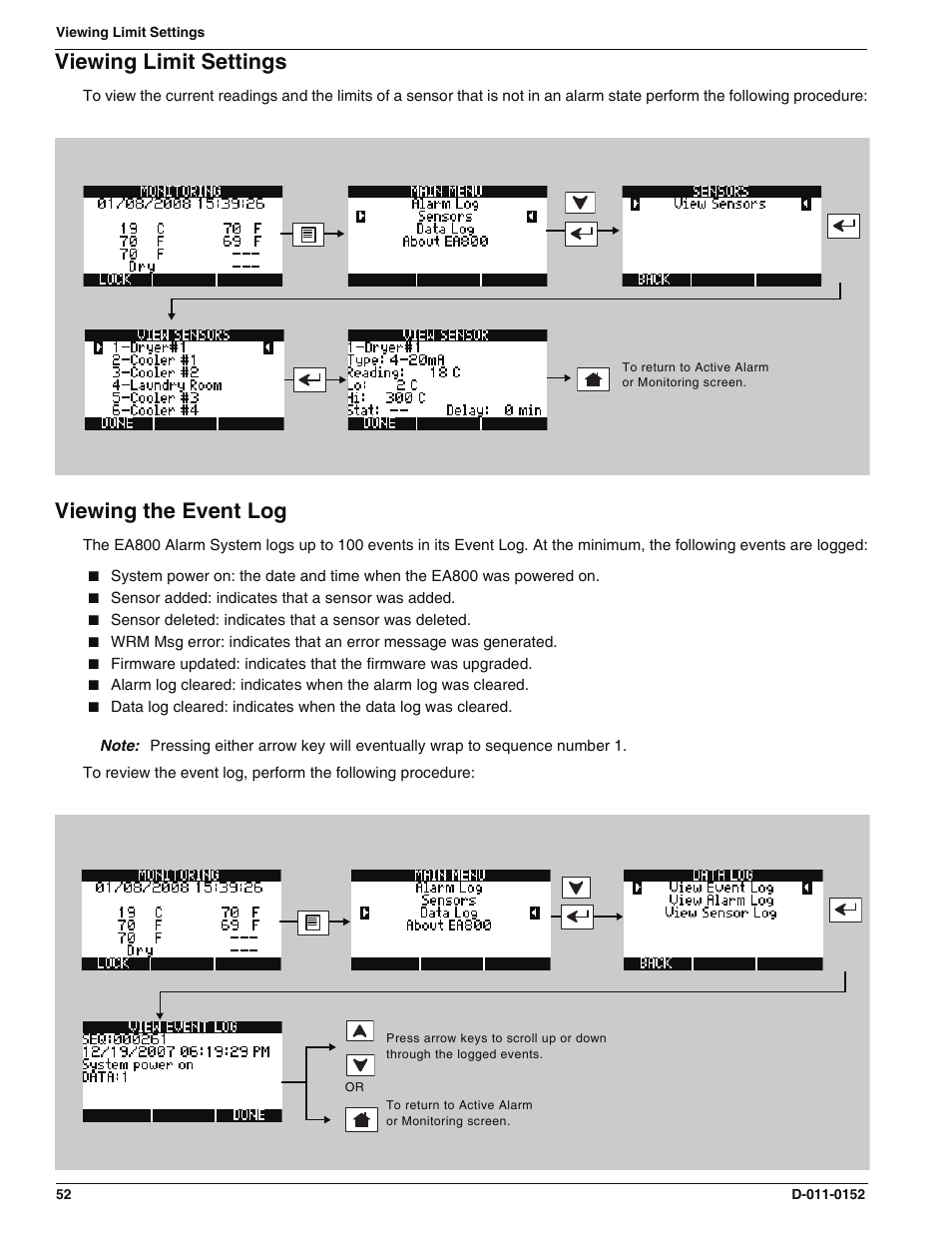 Viewing Limit Settings

Viewing Limit Settings

To view the current readings and the limits of a sensor that is not in an alarm state perform the following procedure:

MONITORING
01/08/2008 15:39:26
19 C 70 F
70 F 69 F
70 F ---
Dry ---
LOCK

MAIN MENU
Alarm Log
Sensors
Data Log
About EA800

SENSORS
View Sensors
BACK

VIEW SENSORS
1-Dryer#1
2-Cooler #1
3-Cooler #2
4-Laundry Room
5-Cooler #3
6-Cooler #4
DONE

VIEW SENSOR
1-Dryer#1
Type: 4-20mA
Reading: 18 C
Lo: 2 C
Hi: 300 C
Stat: -- Delay: 0 min
DONE

To return to Active Alarm or Monitoring screen.

Viewing the Event Log

The EA800 Alarm System logs up to 100 events in its Event Log. At the minimum, the following events are logged:

■ System power on: the date and time when the EA800 was powered on.
■ Sensor added: indicates that a sensor was added.
■ Sensor deleted: indicates that a sensor was deleted.
■ WRM Msg error: indicates that an error message was generated.
■ Firmware updated: indicates that the firmware was upgraded.
■ Alarm log cleared: indicates when the alarm log was cleared.
■ Data log cleared: indicates when the data log was cleared.

Note: Pressing either arrow key will eventually wrap to sequence number 1.

To review the event log, perform the following procedure:

MONITORING
01/08/2008 15:39:26
19 C 70 F
70 F 69 F
70 F ---
Dry ---
LOCK

MAIN MENU
Alarm Log
Sensors
Data Log
About EA800

DATA LOG
View Event Log
View Alarm Log
View Sensor Log
BACK

VIEW EVENT LOG
SEQ:000261
12/19/2007 06:19:29 PM
System power on
DATA:1
DONE

Press arrow keys to scroll up or down through the logged events.

OR

To return to Active Alarm or Monitoring screen.

52 D-011-0152